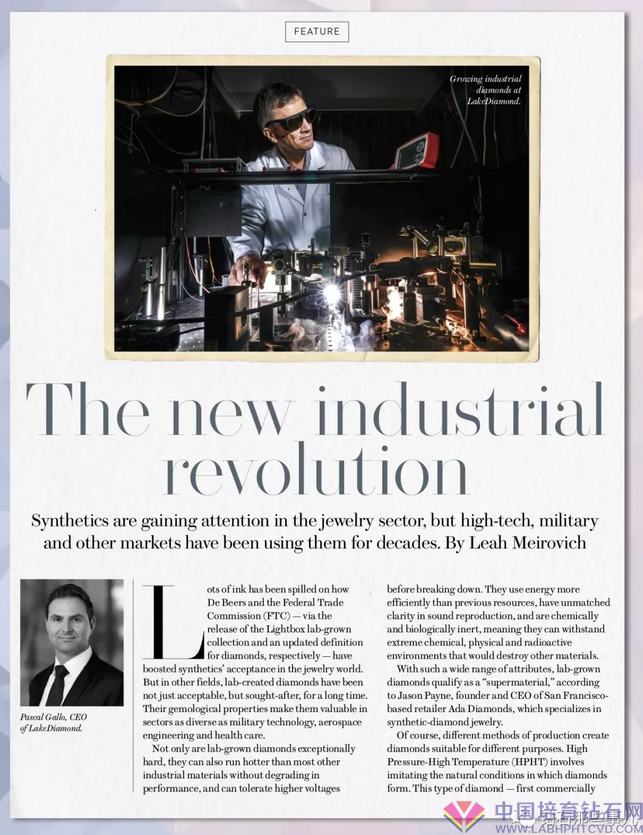 FEATURE

Growing industrial diamonds at LakeDiamond.

The new industrial revolution

Synthetics are gaining attention in the jewelry sector, but high-tech, military and other markets have been using them for decades. By Leah Meirovich

Pascal Gallo, CEO of LakeDiamond.

Lots of ink has been spilled on how De Beers and the Federal Trade Commission (FTC) — via the release of the Lightbox lab-grown collection and an updated definition for diamonds, respectively — have boosted synthetics' acceptance in the jewelry world. But in other fields, lab-created diamonds have been not just acceptable, but sought-after, for a long time. Their gemological properties make them valuable in sectors as diverse as military technology, aerospace engineering and health care.

Not only are lab-grown diamonds exceptionally hard, they can also run hotter than most other industrial materials without degrading in performance, and can tolerate higher voltages before breaking down. They use energy more efficiently than previous resources, have unmatched clarity in sound reproduction, and are chemically and biologically inert, meaning they can withstand extreme chemical, physical and radioactive environments that would destroy other materials.

With such a wide range of attributes, lab-grown diamonds qualify as a "supermaterial," according to Jason Payne, founder and CEO of San Francisco-based retailer Ada Diamonds, which specializes in synthetic-diamond jewelry.

Of course, different methods of production create diamonds suitable for different purposes. High Pressure-High Temperature (HPHT) involves imitating the natural conditions in which diamonds form. This type of diamond — first commercially

中国培育钻石网
WWW.LABHPHTCVD.COM